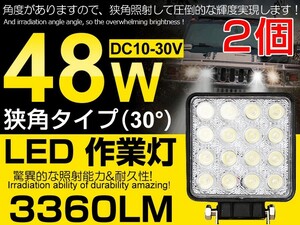 角度がありますので、狭角照射して圧倒的な輝度実現します！
And irradiation angle angle, so the overwhelming brightness !

2個

48W
DC10-30V

狭角タイプ(30°)

LED 作業灯

驚異的な照射能力&耐久性!
Irradiation ability of durability amazing!

3360LM